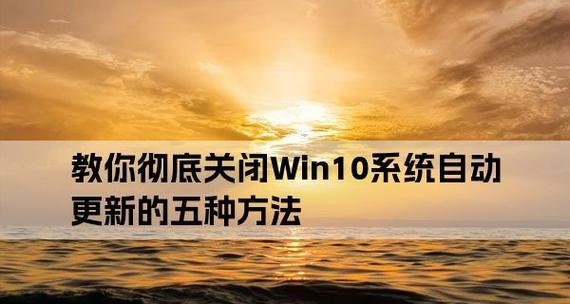 教你彻底关闭Win10系统自动更新的五种方法